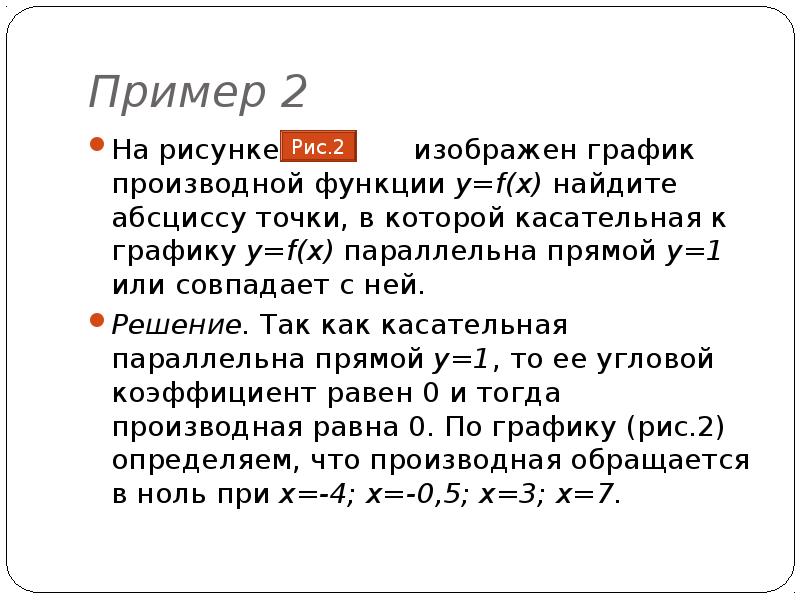 Пример 2

На рисунке Рис.2 изображен график производной функции $y=f(x)$ найдите абсциссу точки, в которой касательная к графику $y=f(x)$ параллельна прямой $y=1$ или совпадает с ней.

Решение. Так как касательная параллельна прямой $y=1$, то ее угловой коэффициент равен 0 и тогда производная равна 0. По графику (рис.2) определяем, что производная обращается в ноль при $x=-4$; $x=-0,5$; $x=3$; $x=7$.